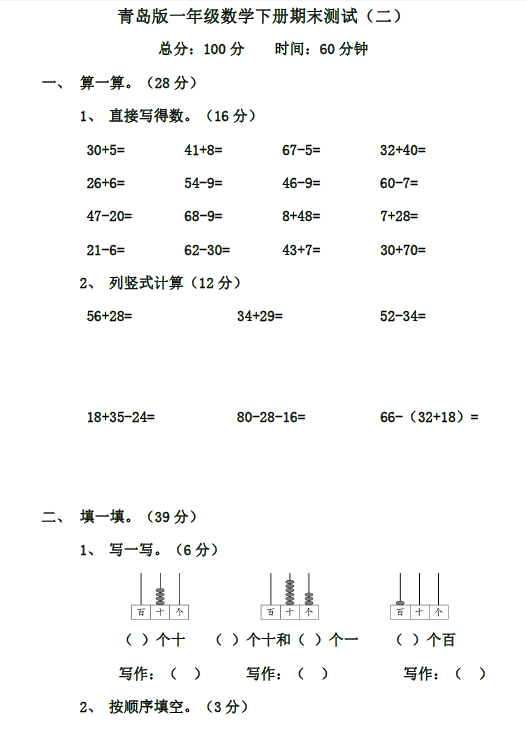 青岛版一年级数学下册期末测试（二）

总分：100 分　　时间：60 分钟

一、　算一算。（28 分）

1、　直接写得数。（16 分）

30+5=　　41+8=　　67-5=　　32+40=

26+6=　　54-9=　　46-9=　　60-7=

47-20=　　68-9=　　8+48=　　7+28=

21-6=　　62-30=　　43+7=　　30+70=

2、　列竖式计算（12 分）

56+28=　　34+29=　　52-34=

18+35-24=　　80-28-16=　　66-（32+18）=

二、　填一填。（39 分）

1、　写一写。（6 分）

百　十　个　　百　十　个　　百　十　个

（ ）个十　　（ ）个十和（ ）个一　　（ ）个百

写作：（ ）　　写作：（ ）　　写作：（ ）

2、　按顺序填空。（3 分）